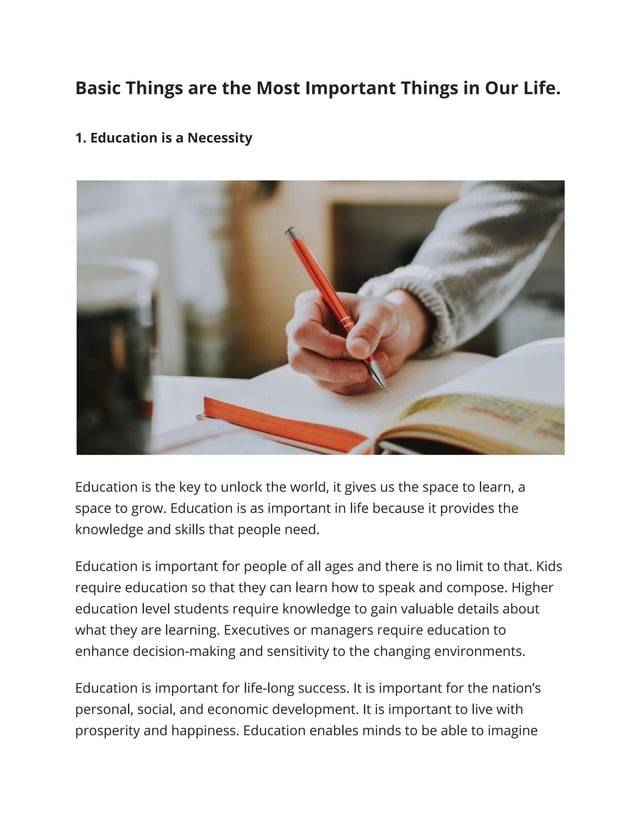 Basic Things are the Most Important Things in Our Life.

1. Education is a Necessity

Education is the key to unlock the world, it gives us the space to learn, a space to grow. Education is as important in life because it provides the knowledge and skills that people need.

Education is important for people of all ages and there is no limit to that. Kids require education so that they can learn how to speak and compose. Higher education level students require knowledge to gain valuable details about what they are learning. Executives or managers require education to enhance decision-making and sensitivity to the changing environments.

Education is important for life-long success. It is important for the nation's personal, social, and economic development. It is important to live with prosperity and happiness. Education enables minds to be able to imagine